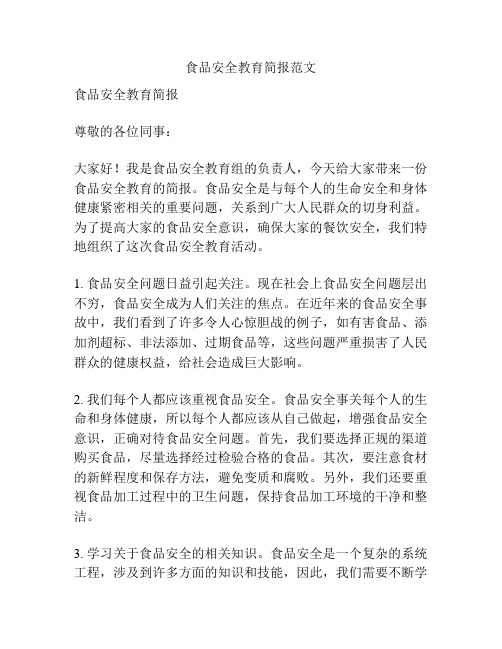 食品安全教育简报范文

食品安全教育简报

尊敬的各位同事：

大家好！我是食品安全教育组的负责人，今天给大家带来一份食品安全教育的简报。食品安全是与每个人的生命安全和身体健康紧密相关的重要问题，关系到广大人民群众的切身利益。为了提高大家的食品安全意识，确保大家的餐饮安全，我们特地组织了这次食品安全教育活动。

1. 食品安全问题日益引起关注。现在社会上食品安全问题层出不穷，食品安全成为人们关注的焦点。在近年来的食品安全事故中，我们看到了许多令人心惊胆战的例子，如有害食品、添加剂超标、非法添加、过期食品等，这些问题严重损害了人民群众的健康权益，给社会造成巨大影响。

2. 我们每个人都应该重视食品安全。食品安全事关每个人的生命和身体健康，所以每个人都应该从自己做起，增强食品安全意识，正确对待食品安全问题。首先，我们要选择正规的渠道购买食品，尽量选择经过检验合格的食品。其次，要注意食材的新鲜程度和保存方法，避免变质和腐败。另外，我们还要重视食品加工过程中的卫生问题，保持食品加工环境的干净和整洁。

3. 学习关于食品安全的相关知识。食品安全是一个复杂的系统工程，涉及到许多方面的知识和技能，因此，我们需要不断学